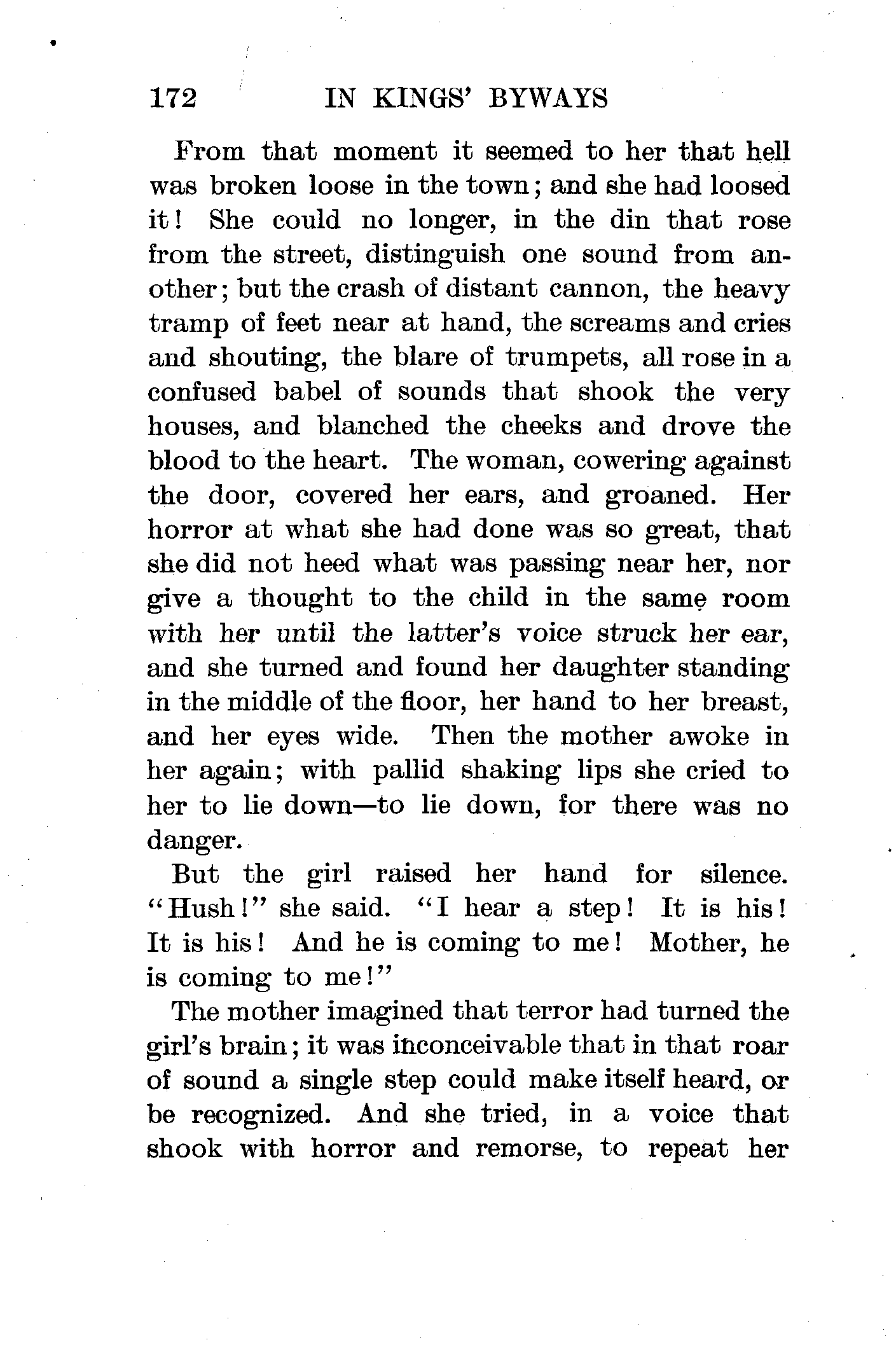 172 IN KINGS' BYWAYS

From that moment it seemed to her that hell was broken loose in the town; and she had loosed it! She could no longer, in the din that rose from the street, distinguish one sound from another; but the crash of distant cannon, the heavy tramp of feet near at hand, the screams and cries and shouting, the blare of trumpets, all rose in a confused babel of sounds that shook the very houses, and blanched the cheeks and drove the blood to the heart. The woman, cowering against the door, covered her ears, and groaned. Her horror at what she had done was so great, that she did not heed what was passing near her, nor give a thought to the child in the same room with her until the latter's voice struck her ear, and she turned and found her daughter standing in the middle of the floor, her hand to her breast, and her eyes wide. Then the mother awoke in her again; with pallid shaking lips she cried to her to lie down—to lie down, for there was no danger.

But the girl raised her hand for silence. "Hush!" she said. "I hear a step! It is his! It is his! And he is coming to me! Mother, he is coming to me!"

The mother imagined that terror had turned the girl's brain; it was inconceivable that in that roar of sound a single step could make itself heard, or be recognized. And she tried, in a voice that shook with horror and remorse, to repeat her